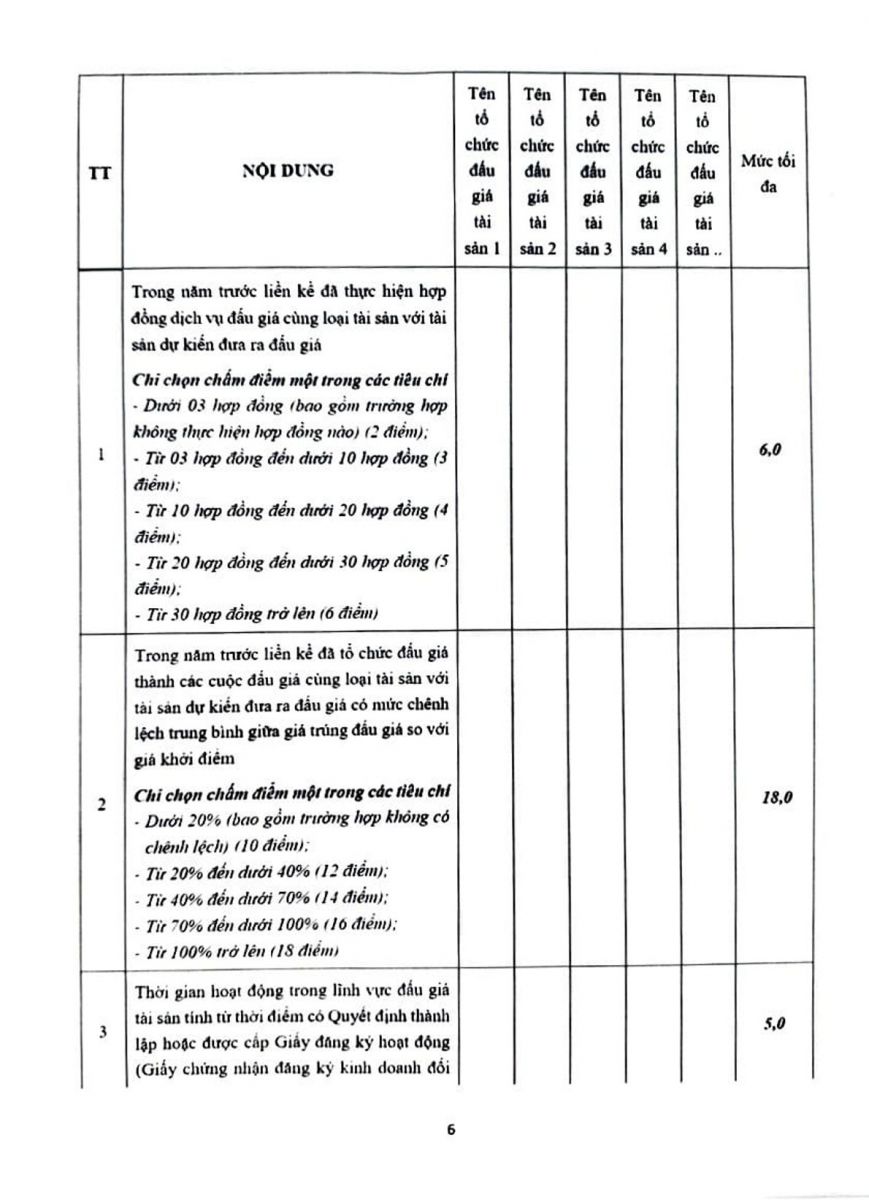 | TT | NỘI DUNG | Tên tổ chức đấu giá tài sản 1 | Tên tổ chức đấu giá tài sản 2 | Tên tổ chức đấu giá tài sản 3 | Tên tổ chức đấu giá tài sản 4 | Tên tổ chức đấu giá tài sản .. | Mức tối đa |
|---|---|---|---|---|---|---|---|
| 1 | Trong năm trước liền kề đã thực hiện hợp đồng dịch vụ đấu giá cùng loại tài sản với tài sản dự kiến đưa ra đấu giá Chỉ chọn chấm điểm một trong các tiêu chí - Dưới 03 hợp đồng (bao gồm trường hợp không thực hiện hợp đồng nào) (2 điểm); - Từ 03 hợp đồng đến dưới 10 hợp đồng (3 điểm); - Từ 10 hợp đồng đến dưới 20 hợp đồng (4 điểm); - Từ 20 hợp đồng đến dưới 30 hợp đồng (5 điểm); - Từ 30 hợp đồng trở lên (6 điểm) | | | | | | 6,0 |
| 2 | Trong năm trước liền kề đã tổ chức đấu giá thành các cuộc đấu giá cùng loại tài sản với tài sản dự kiến đưa ra đấu giá có mức chênh lệch trung bình giữa giá trúng đấu giá so với giá khởi điểm Chỉ chọn chấm điểm một trong các tiêu chí - Dưới 20% (bao gồm trường hợp không có chênh lệch) (10 điểm); - Từ 20% đến dưới 40% (12 điểm); - Từ 40% đến dưới 70% (14 điểm); - Từ 70% đến dưới 100% (16 điểm); - Từ 100% trở lên (18 điểm) | | | | | | 18,0 |
| 3 | Thời gian hoạt động trong lĩnh vực đấu giá tài sản tính từ thời điểm có Quyết định thành lập hoặc được cấp Giấy đăng ký hoạt động (Giấy chứng nhận đăng ký kinh doanh đối | | | | | | 5,0 |

6